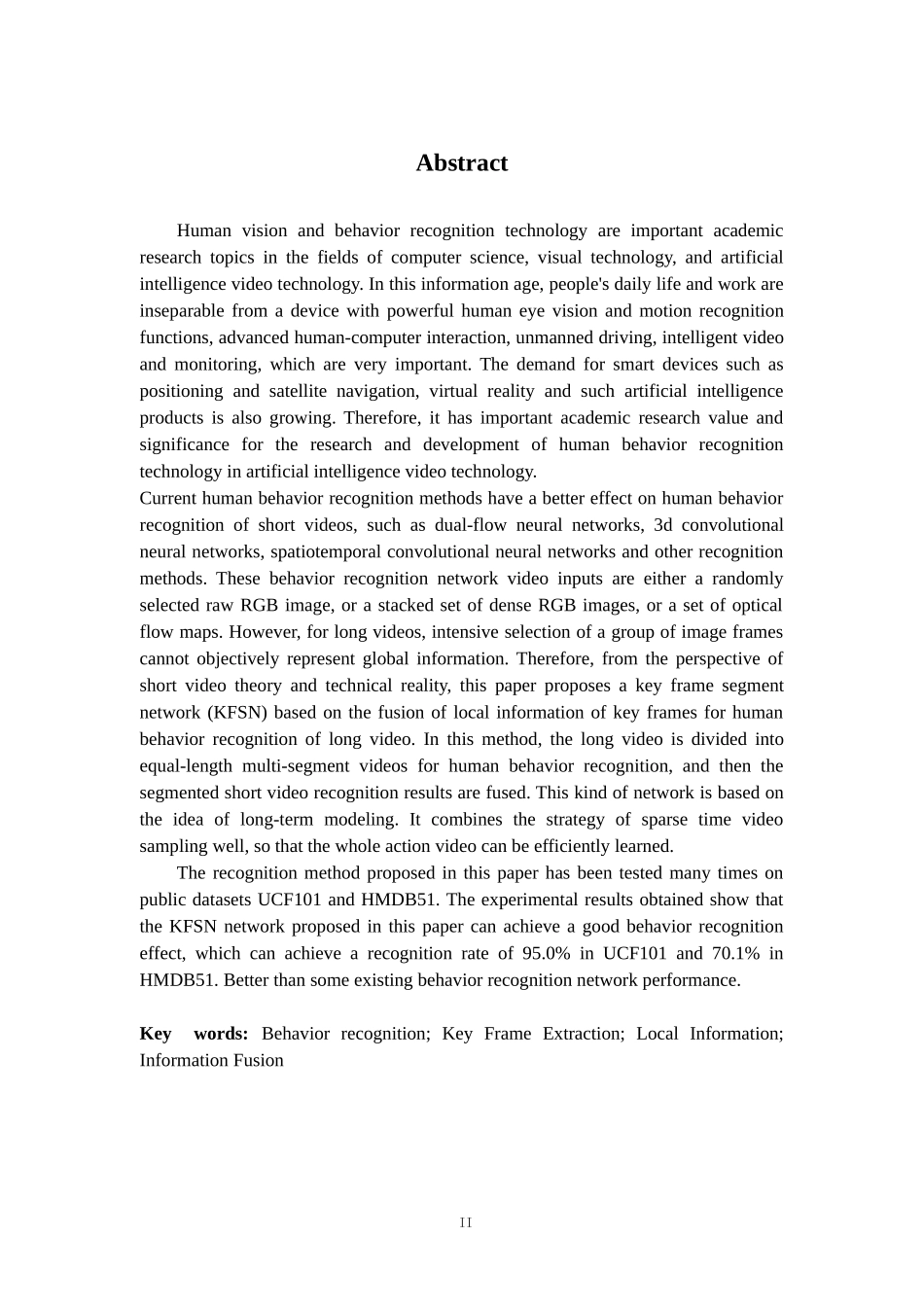 Abstract

Human vision and behavior recognition technology are important academic research topics in the fields of computer science, visual technology, and artificial intelligence video technology. In this information age, people's daily life and work are inseparable from a device with powerful human eye vision and motion recognition functions, advanced human-computer interaction, unmanned driving, intelligent video and monitoring, which are very important. The demand for smart devices such as positioning and satellite navigation, virtual reality and such artificial intelligence products is also growing. Therefore, it has important academic research value and significance for the research and development of human behavior recognition technology in artificial intelligence video technology.

Current human behavior recognition methods have a better effect on human behavior recognition of short videos, such as dual-flow neural networks, 3d convolutional neural networks, spatiotemporal convolutional neural networks and other recognition methods. These behavior recognition network video inputs are either a randomly selected raw RGB image, or a stacked set of dense RGB images, or a set of optical flow maps. However, for long videos, intensive selection of a group of image frames cannot objectively represent global information. Therefore, from the perspective of short video theory and technical reality, this paper proposes a key frame segment network (KFSN) based on the fusion of local information of key frames for human behavior recognition of long video. In this method, the long video is divided into equal-length multi-segment videos for human behavior recognition, and then the segmented short video recognition results are fused. This kind of network is based on the idea of long-term modeling. It combines the strategy of sparse time video sampling well, so that the whole action video can be efficiently learned.

The recognition method proposed in this paper has been tested many times on public datasets UCF101 and HMDB51. The experimental results obtained show that the KFSN network proposed in this paper can achieve a good behavior recognition effect, which can achieve a recognition rate of 95.0% in UCF101 and 70.1% in HMDB51. Better than some existing behavior recognition network performance.

Key words: Behavior recognition; Key Frame Extraction; Local Information; Information Fusion

II